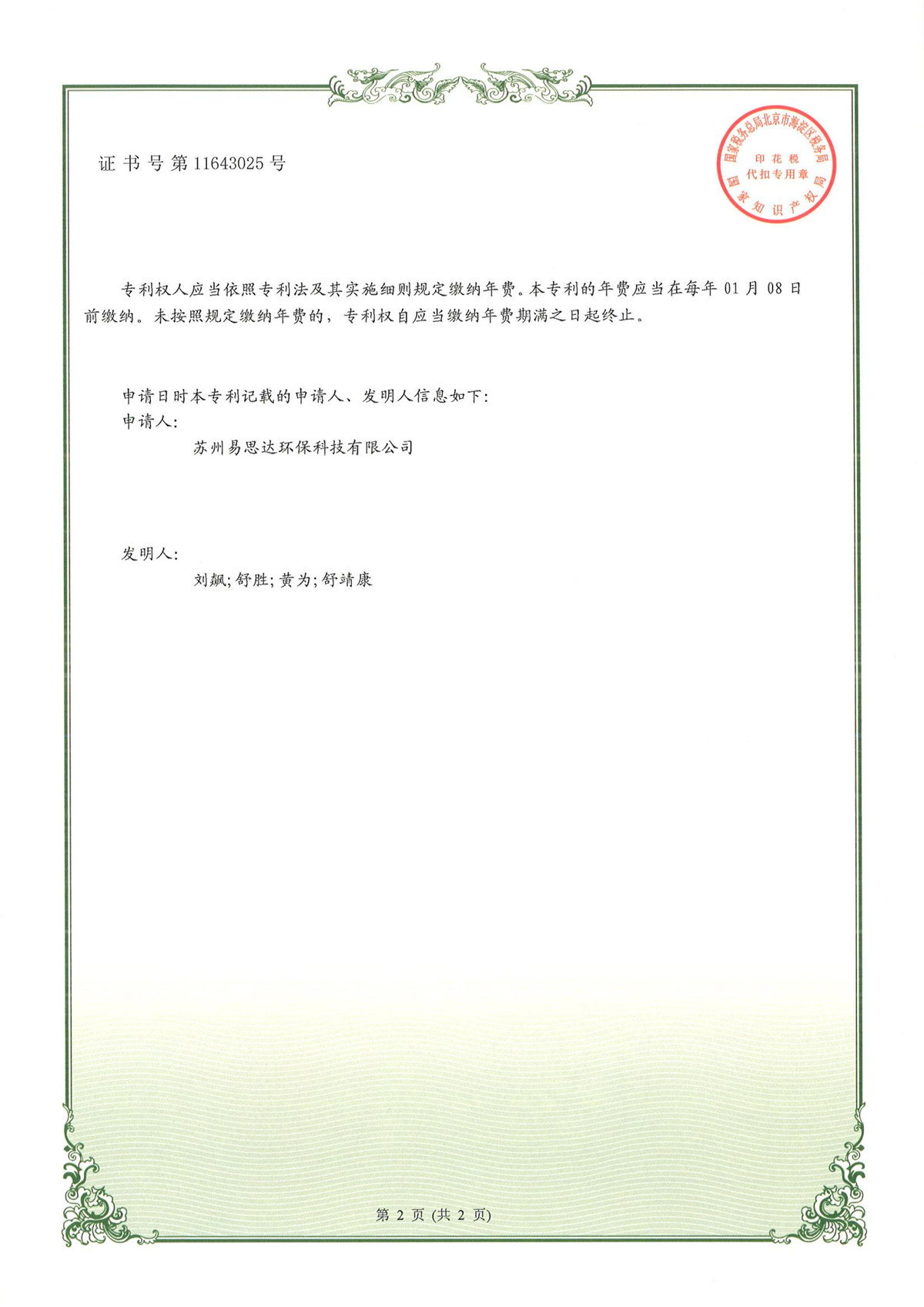 证书号第11643025号

国家税务总局北京市海淀区税务局
印花税
代扣专用章
国家知识产权局

专利权人应当依照专利法及其实施细则规定缴纳年费。本专利的年费应当在每年 01 月 08 日前缴纳。未按照规定缴纳年费的，专利权自应当缴纳年费期满之日起终止。

申请日时本专利记载的申请人、发明人信息如下：
申请人：
苏州易思达环保科技有限公司

发明人：
刘飙；舒胜；黄为；舒靖康

第 2 页 (共 2 页)